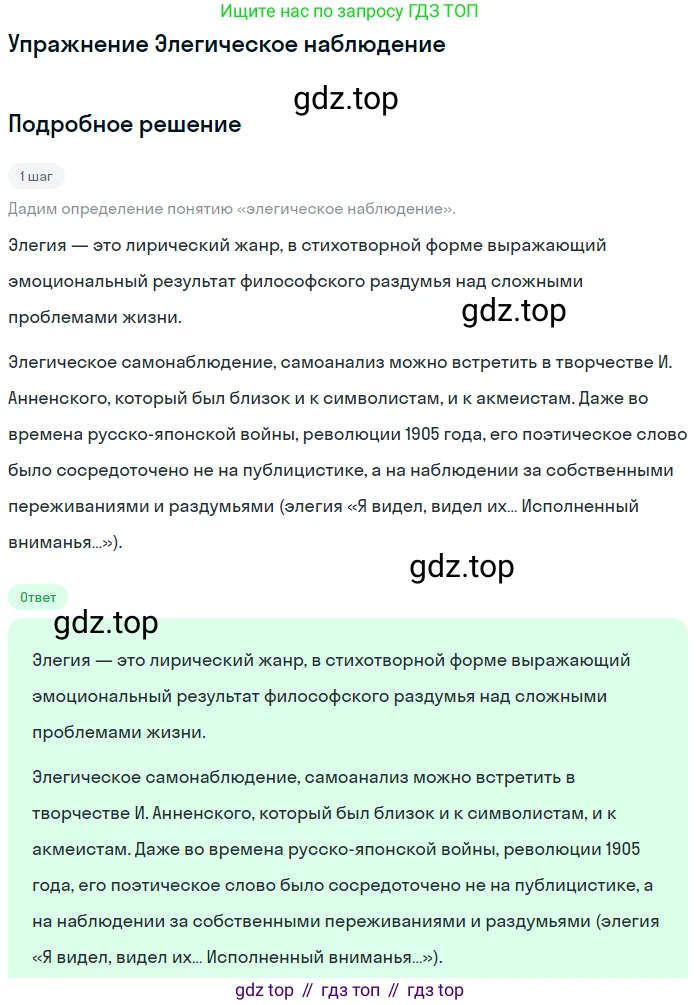 Ищите нас по запросу ГДЗ ТОП

Упражнение Элегическое наблюдение

gdz.top

Подробное решение

1 шаг

Дадим определение понятию «элегическое наблюдение».

Элегия — это лирический жанр, в стихотворной форме выражающий эмоциональный результат философского раздумья над сложными проблемами жизни.

gdz.top

Элегическое самонаблюдение, самоанализ можно встретить в творчестве И. Анненского, который был близок и к символистам, и к акмеистам. Даже во времена русско-японской войны, революции 1905 года, его поэтическое слово было сосредоточено не на публицистике, а на наблюдении за собственными переживаниями и раздумьями (элегия «Я видел, видел их... Исполненный вниманья...»).

gdz.top

Ответ

gdz.top

Элегия — это лирический жанр, в стихотворной форме выражающий эмоциональный результат философского раздумья над сложными проблемами жизни.

Элегическое самонаблюдение, самоанализ можно встретить в творчестве И. Анненского, который был близок и к символистам, и к акмеистам. Даже во времена русско-японской войны, революции 1905 года, его поэтическое слово было сосредоточено не на публицистике, а на наблюдении за собственными переживаниями и раздумьями (элегия «Я видел, видел их... Исполненный вниманья...»).

gdz top // гдз топ // гдз top